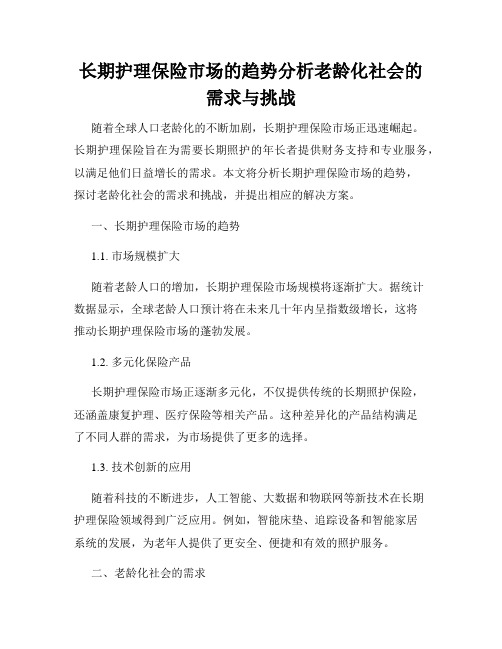 长期护理保险市场的趋势分析老龄化社会的需求与挑战

随着全球人口老龄化的不断加剧，长期护理保险市场正迅速崛起。长期护理保险旨在为需要长期照护的年长者提供财务支持和专业服务，以满足他们日益增长的需求。本文将分析长期护理保险市场的趋势，探讨老龄化社会的需求和挑战，并提出相应的解决方案。

一、长期护理保险市场的趋势

1.1. 市场规模扩大

随着老龄人口的增加，长期护理保险市场规模将逐渐扩大。据统计数据显示，全球老龄人口预计将在未来几十年内呈指数级增长，这将推动长期护理保险市场的蓬勃发展。

1.2. 多元化保险产品

长期护理保险市场正逐渐多元化，不仅提供传统的长期照护保险，还涵盖康复护理、医疗保险等相关产品。这种差异化的产品结构满足了不同人群的需求，为市场提供了更多的选择。

1.3. 技术创新的应用

随着科技的不断进步，人工智能、大数据和物联网等新技术在长期护理保险领域得到广泛应用。例如，智能床垫、追踪设备和智能家居系统的发展，为老年人提供了更安全、便捷和有效的照护服务。

二、老龄化社会的需求